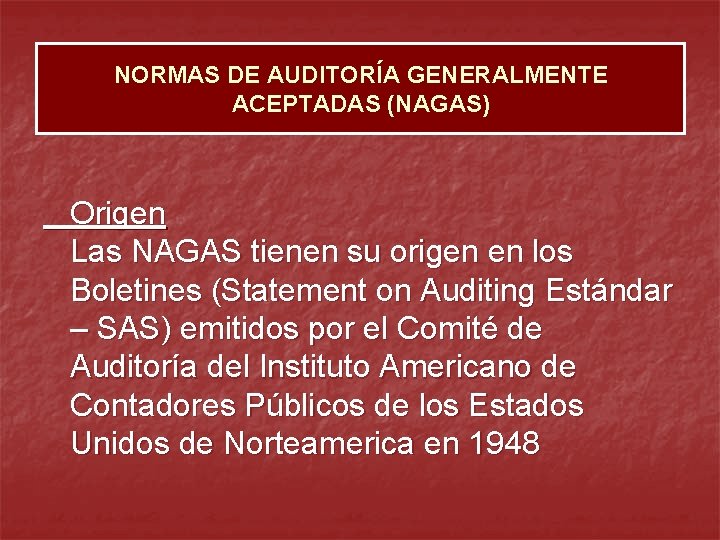 NORMAS DE AUDITORÍA GENERALMENTE ACEPTADAS (NAGAS)

Origen

Las NAGAS tienen su origen en los Boletines (Statement on Auditing Estándar – SAS) emitidos por el Comité de Auditoría del Instituto Americano de Contadores Públicos de los Estados Unidos de Norteamerica en 1948